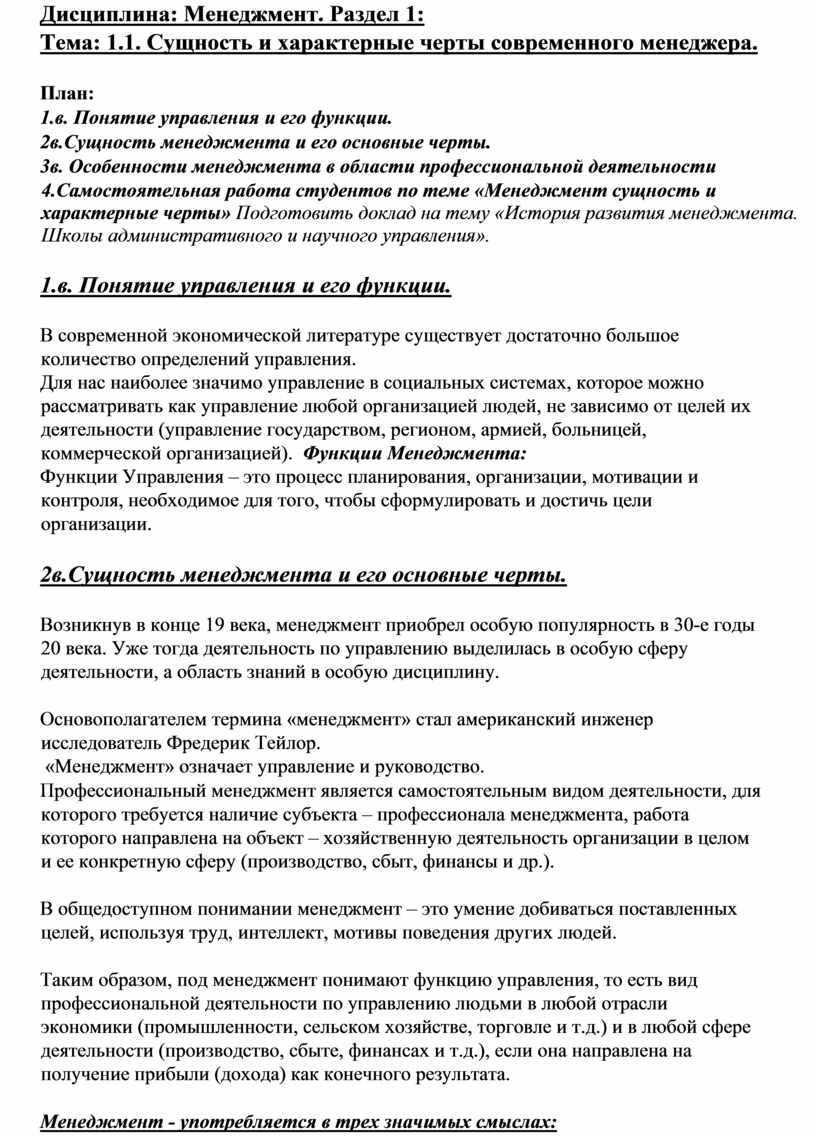 Дисциплина: Менеджмент. Раздел 1:
Тема: 1.1. Сущность и характерные черты современного менеджера.

План:
1.в. Понятие управления и его функции.
2в.Сущность менеджмента и его основные черты.
3в. Особенности менеджмента в области профессиональной деятельности
4.Самостоятельная работа студентов по теме «Менеджмент сущность и характерные черты» Подготовить доклад на тему «История развития менеджмента. Школы административного и научного управления».

1.в. Понятие управления и его функции.

В современной экономической литературе существует достаточно большое количество определений управления.
Для нас наиболее значимо управление в социальных системах, которое можно рассматривать как управление любой организацией людей, не зависимо от целей их деятельности (управление государством, регионом, армией, больницей, коммерческой организацией). Функции Менеджмента:
Функции Управления – это процесс планирования, организации, мотивации и контроля, необходимое для того, чтобы сформулировать и достичь цели организации.

2в.Сущность менеджмента и его основные черты.

Возникнув в конце 19 века, менеджмент приобрел особую популярность в 30-е годы 20 века. Уже тогда деятельность по управлению выделилась в особую сферу деятельности, а область знаний в особую дисциплину.

Основополагателем термина «менеджмент» стал американский инженер исследователь Фредерик Тейлор.
«Менеджмент» означает управление и руководство.
Профессиональный менеджмент является самостоятельным видом деятельности, для которого требуется наличие субъекта – профессионала менеджмента, работа которого направлена на объект – хозяйственную деятельность организации в целом и ее конкретную сферу (производство, сбыт, финансы и др.).

В общедоступном понимании менеджмент – это умение добиваться поставленных целей, используя труд, интеллект, мотивы поведения других людей.

Таким образом, под менеджмент понимают функцию управления, то есть вид профессиональной деятельности по управлению людьми в любой отрасли экономики (промышленности, сельском хозяйстве, торговле и т.д.) и в любой сфере деятельности (производство, сбыте, финансах и т.д.), если она направлена на получение прибыли (дохода) как конечного результата.

Менеджмент - употребляется в трех значимых смыслах: